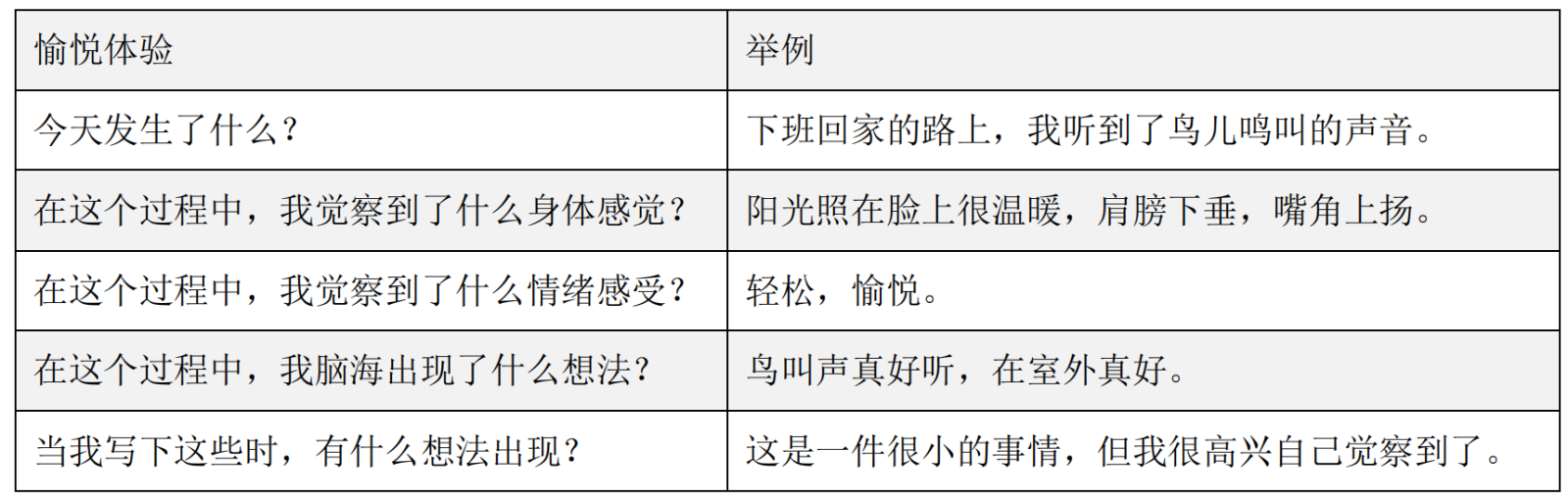 | 愉悦体验 | 举例 |
|---|---|
| 今天发生了什么？ | 下班回家的路上，我听到了鸟儿鸣叫的声音。 |
| 在这个过程中，我觉察到了什么身体感觉？ | 阳光照在脸上很温暖，肩膀下垂，嘴角上扬。 |
| 在这个过程中，我觉察到了什么情绪感受？ | 轻松，愉悦。 |
| 在这个过程中，我脑海出现了什么想法? | 鸟叫声真好听，在室外真好。 |
| 当我写下这些时，有什么想法出现? | 这是一件很小的事情，但我很高兴自己觉察到了。 |